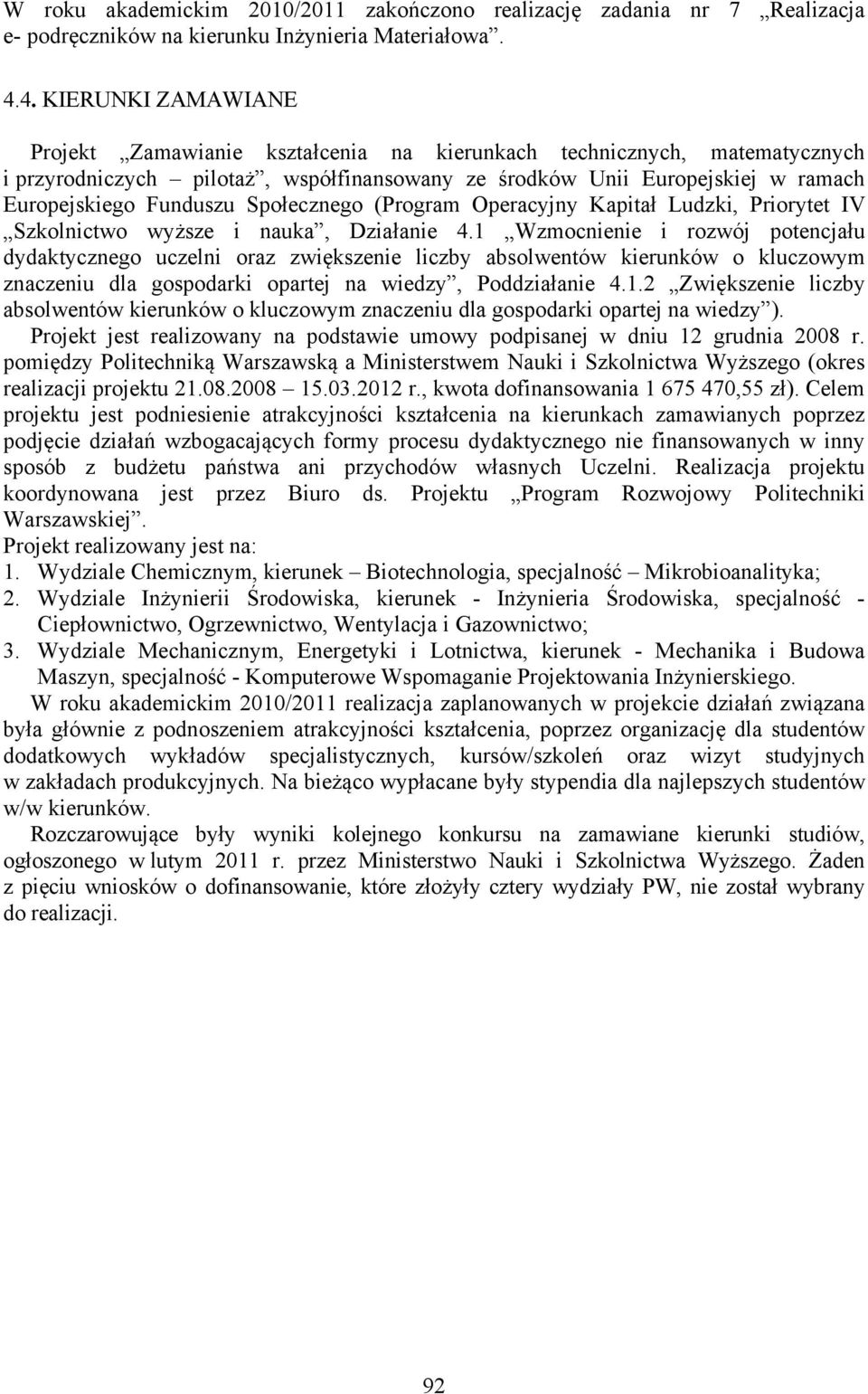 W roku akademickim 2010/2011 zakończono realizację zadania nr 7 „Realizacja e- podręczników na kierunku Inżynieria Materiałowa”.

4.4. KIERUNKI ZAMAWIANE

Projekt „Zamawianie kształcenia na kierunkach technicznych, matematycznych i przyrodniczych – pilotaż”, współfinansowany ze środków Unii Europejskiej w ramach Europejskiego Funduszu Społecznego (Program Operacyjny Kapitał Ludzki, Priorytet IV „Szkolnictwo wyższe i nauka”, Działanie 4.1 „Wzmocnienie i rozwój potencjału dydaktycznego uczelni oraz zwiększenie liczby absolwentów kierunków o kluczowym znaczeniu dla gospodarki opartej na wiedzy”, Poddziałanie 4.1.2 „Zwiększenie liczby absolwentów kierunków o kluczowym znaczeniu dla gospodarki opartej na wiedzy”). Projekt jest realizowany na podstawie umowy podpisanej w dniu 12 grudnia 2008 r. pomiędzy Politechniką Warszawską a Ministerstwem Nauki i Szkolnictwa Wyższego (okres realizacji projektu 21.08.2008 – 15.03.2012 r., kwota dofinansowania 1 675 470,55 zł). Celem projektu jest podniesienie atrakcyjności kształcenia na kierunkach zamawianych poprzez podjęcie działań wzbogacających formy procesu dydaktycznego nie finansowanych w inny sposób z budżetu państwa ani przychodów własnych Uczelni. Realizacja projektu koordynowana jest przez Biuro ds. Projektu „Program Rozwojowy Politechniki Warszawskiej”.
Projekt realizowany jest na:
1. Wydziale Chemicznym, kierunek – Biotechnologia, specjalność – Mikrobioanalityka;
2. Wydziale Inżynierii Środowiska, kierunek - Inżynieria Środowiska, specjalność - Ciepłownictwo, Ogrzewnictwo, Wentylacja i Gazownictwo;
3. Wydziale Mechanicznym, Energetyki i Lotnictwa, kierunek - Mechanika i Budowa Maszyn, specjalność - Komputerowe Wspomaganie Projektowania Inżynierskiego.

W roku akademickim 2010/2011 realizacja zaplanowanych w projekcie działań związana była głównie z podnoszeniem atrakcyjności kształcenia, poprzez organizację dla studentów dodatkowych wykładów specjalistycznych, kursów/szkoleń oraz wizyt studyjnych w zakładach produkcyjnych. Na bieżąco wypłacane były stypendia dla najlepszych studentów w/w kierunków.

Rozczarowujące były wyniki kolejnego konkursu na zamawiane kierunki studiów, ogłoszonego w lutym 2011 r. przez Ministerstwo Nauki i Szkolnictwa Wyższego. Żaden z pięciu wniosków o dofinansowanie, które złożyły cztery wydziały PW, nie został wybrany do realizacji.

92